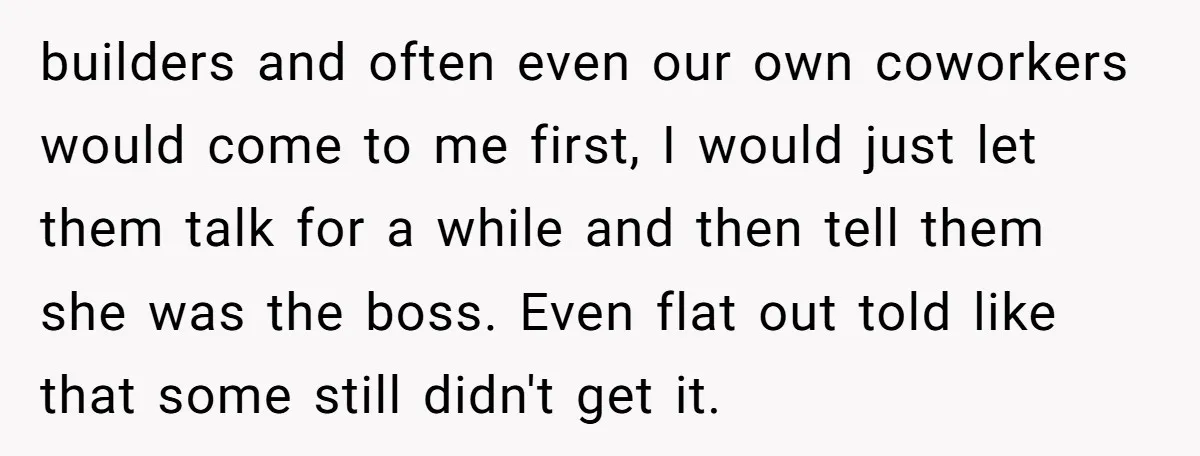 builders and often even our own coworkers would come to me first, I would just let them talk for a while and then tell them she was the boss. Even flat out told like that some still didn't get it.